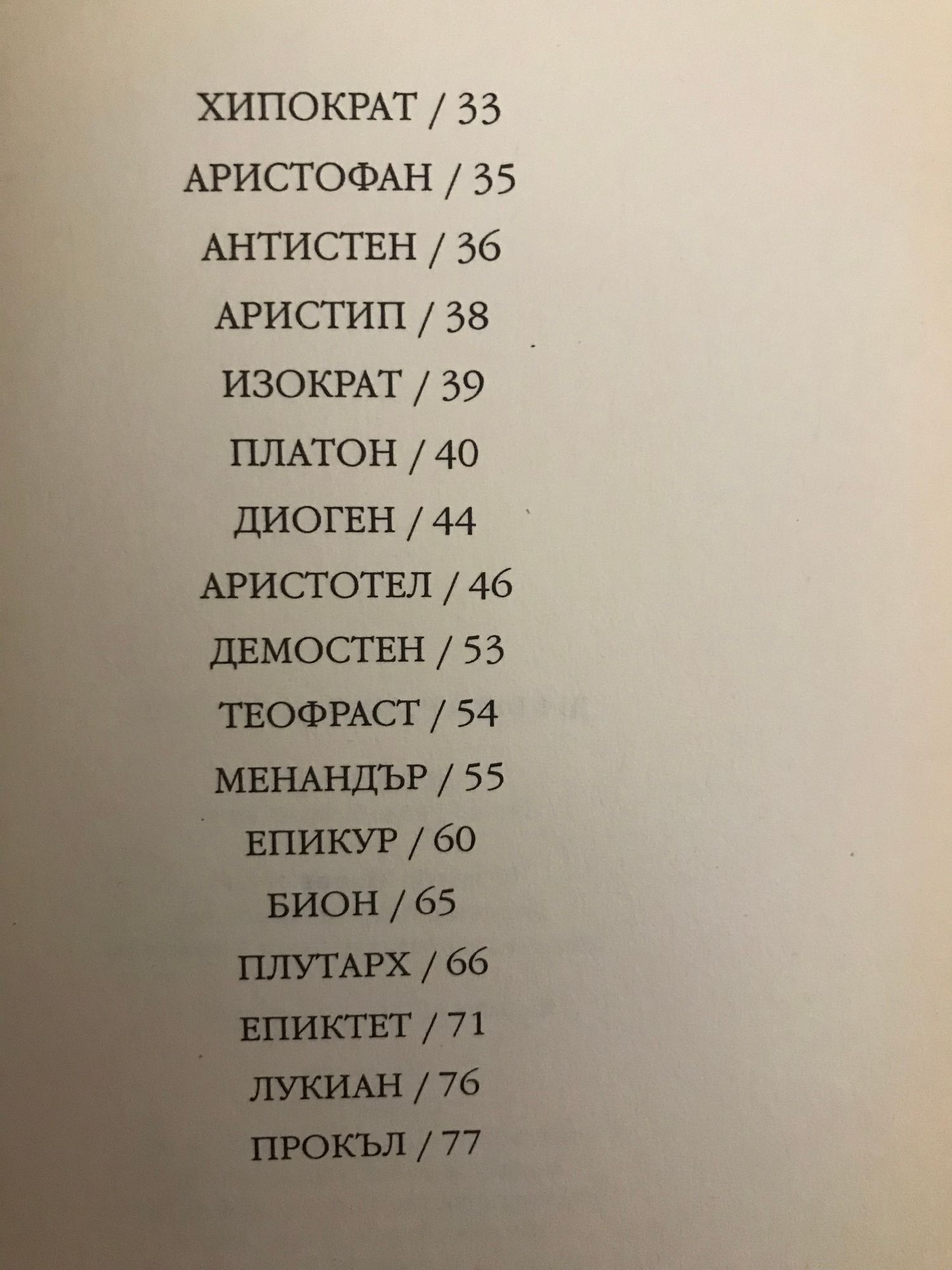 ХИПОКРАТ / 33

АРИСТОФАН / 35

АНТИСТЕН / 36

АРИСТИП / 38

ИЗОКРАТ / 39

ПЛАТОН / 40

ДИОГЕН / 44

АРИСТОТЕЛ / 46

ДЕМОСТЕН / 53

ТЕОФРАСТ / 54

МЕНАНДЪР / 55

ЕПИКУР / 60

БИОН / 65

ПЛУТАРХ / 66

ЕПИКТЕТ / 71

ЛУКИАН / 76

ПРОКЪЛ / 77